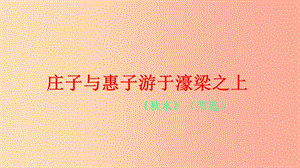 庄子与惠子游于濠梁之上

《秋水》（节选）